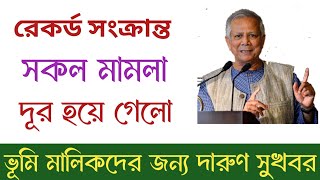 রেকর্ড সংক্রান্ত
সকল মামলা
দূর হয়ে গেলো

ভূমি মালিকদের জন্য দারুণ সুখবর